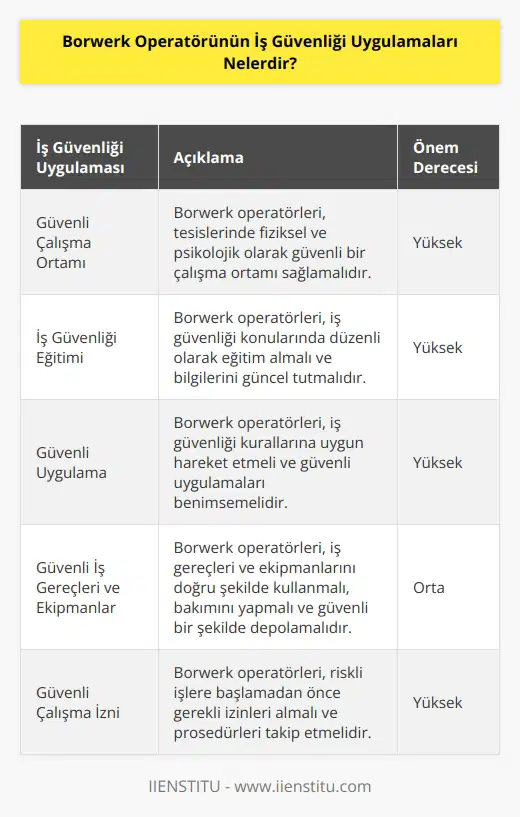 Borwerk Operatörünün İş Güvenliği Uygulamaları Nelerdir?

| İş Güvenliği Uygulaması | Açıklama | Önem Derecesi |
|---|---|---|
| Güvenli Çalışma Ortamı | Borwerk operatörleri, tesislerinde fiziksel ve psikolojik olarak güvenli bir çalışma ortamı sağlamalıdır. | Yüksek |
| İş Güvenliği Eğitimi | Borwerk operatörleri, iş güvenliği konularında düzenli olarak eğitim almalı ve bilgilerini güncel tutmalıdır. | Yüksek |
| Güvenli Uygulama | Borwerk operatörleri, iş güvenliği kurallarına uygun hareket etmeli ve güvenli uygulamaları benimsemelidir. | Yüksek |
| Güvenli İş Gereçleri ve Ekipmanlar | Borwerk operatörleri, iş gereçleri ve ekipmanlarını doğru şekilde kullanmalı, bakımını yapmalı ve güvenli bir şekilde depolamalıdır. | Orta |
| Güvenli Çalışma İzni | Borwerk operatörleri, riskli işlere başlamadan önce gerekli izinleri almalı ve prosedürleri takip etmelidir. | Yüksek |

IIENSTITU - www.iienstitu.com